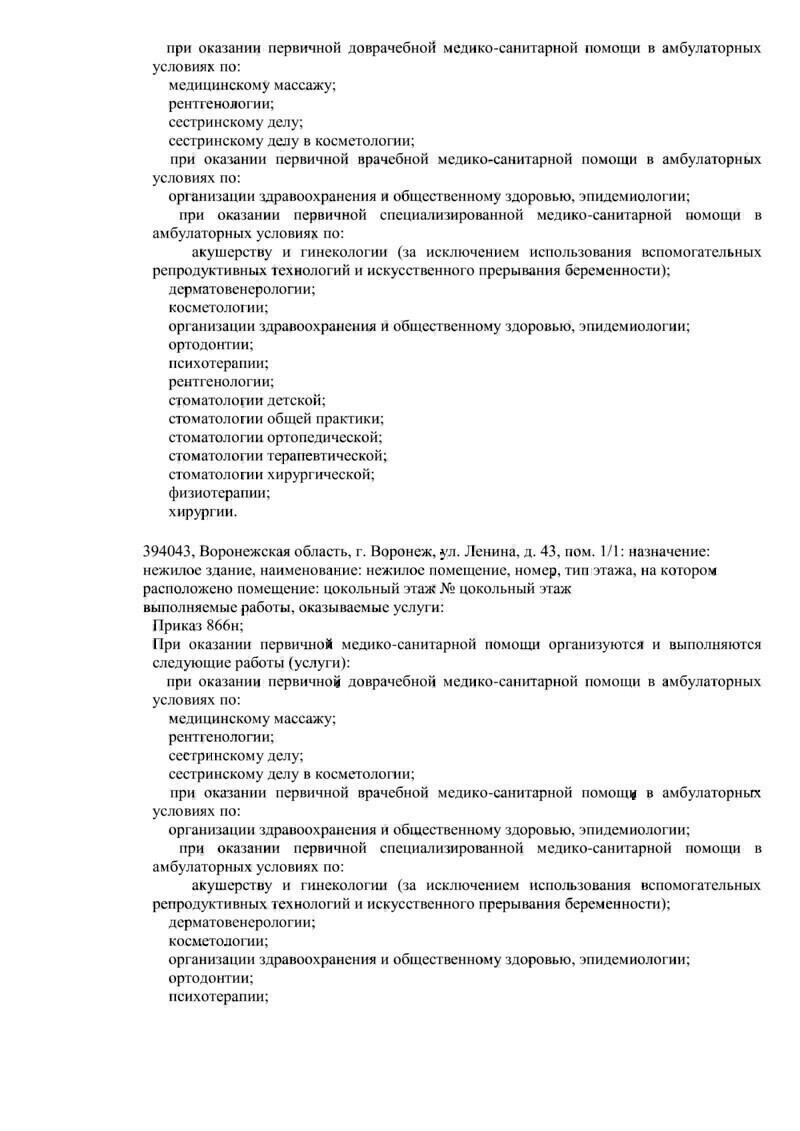 при оказании первичной доврачебной медико-санитарной помощи в амбулаторных условиях по:

медицинскому массажу;

рентгенологии;

сестринскому делу;

сестринскому делу в косметологии;

при оказании первичной врачебной медико-санитарной помощи в амбулаторных условиях по:

организации здравоохранения и общественному здоровью, эпидемиологии;

при оказании первичной специализированной медико-санитарной помощи в амбулаторных условиях по:

акушерству и гинекологии (за исключением использования вспомогательных репродуктивных технологий и искусственного прерывания беременности);

дерматовенерологии;

косметологии;

организации здравоохранения и общественному здоровью, эпидемиологии;

ортодонтии;

психотерапии;

рентгенологии;

стоматологии детской;

стоматологии общей практики;

стоматологии ортопедической;

стоматологии терапевтической;

стоматологии хирургической;

физиотерапии;

хирургии.

394043, Воронежская область, г. Воронеж, ул. Ленина, д. 43, пом. 1/1: назначение: нежилое здание, наименование: нежилое помещение, номер, тип этажа, на котором расположено помещение: цокольный этаж № цокольный этаж

выполняемые работы, оказываемые услуги:

Приказ 866н;

При оказании первичной медико-санитарной помощи организуются и выполняются следующие работы (услуги):

при оказании первичной доврачебной медико-санитарной помощи в амбулаторных условиях по:

медицинскому массажу;

рентгенологии;

сестринскому делу;

сестринскому делу в косметологии;

при оказании первичной врачебной медико-санитарной помощи в амбулаторных условиях по:

организации здравоохранения и общественному здоровью, эпидемиологии;

при оказании первичной специализированной медико-санитарной помощи в амбулаторных условиях по:

акушерству и гинекологии (за исключением использования вспомогательных репродуктивных технологий и искусственного прерывания беременности);

дерматовенерологии;

косметологии;

организации здравоохранения и общественному здоровью, эпидемиологии;

ортодонтии;

психотерапии;